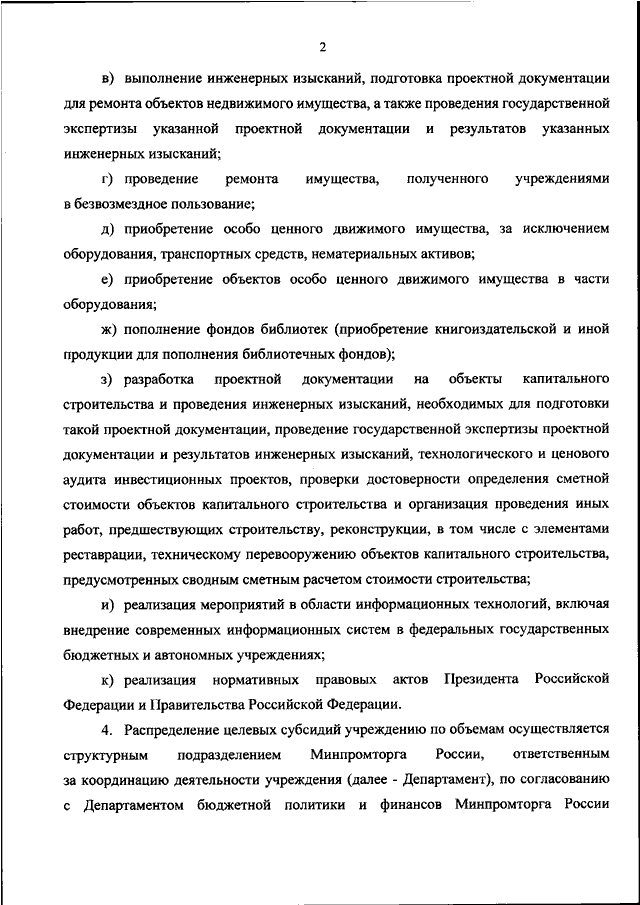 2

в) выполнение инженерных изысканий, подготовка проектной документации для ремонта объектов недвижимого имущества, а также проведения государственной экспертизы указанной проектной документации и результатов указанных инженерных изысканий;

г) проведение ремонта имущества, полученного учреждениями в безвозмездное пользование;

д) приобретение особо ценного движимого имущества, за исключением оборудования, транспортных средств, нематериальных активов;

е) приобретение объектов особо ценного движимого имущества в части оборудования;

ж) пополнение фондов библиотек (приобретение книгоиздательской и иной продукции для пополнения библиотечных фондов);

з) разработка проектной документации на объекты капитального строительства и проведения инженерных изысканий, необходимых для подготовки такой проектной документации, проведение государственной экспертизы проектной документации и результатов инженерных изысканий, технологического и ценового аудита инвестиционных проектов, проверки достоверности определения сметной стоимости объектов капитального строительства и организация проведения иных работ, предшествующих строительству, реконструкции, в том числе с элементами реставрации, техническому перевооружению объектов капитального строительства, предусмотренных сводным сметным расчетом стоимости строительства;

и) реализация мероприятий в области информационных технологий, включая внедрение современных информационных систем в федеральных государственных бюджетных и автономных учреждениях;

к) реализация нормативных правовых актов Президента Российской Федерации и Правительства Российской Федерации.

4. Распределение целевых субсидий учреждению по объемам осуществляется структурным подразделением Минпромторга России, ответственным за координацию деятельности учреждения (далее - Департамент), по согласованию с Департаментом бюджетной политики и финансов Минпромторга России